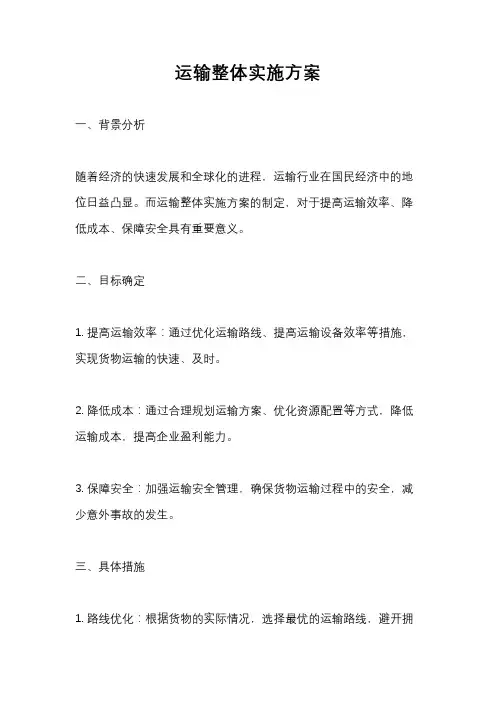 运输整体实施方案

一、背景分析

随着经济的快速发展和全球化的进程，运输行业在国民经济中的地位日益凸显。而运输整体实施方案的制定，对于提高运输效率、降低成本、保障安全具有重要意义。

二、目标确定

1. 提高运输效率：通过优化运输路线、提高运输设备效率等措施，实现货物运输的快速、及时。

2. 降低成本：通过合理规划运输方案、优化资源配置等方式，降低运输成本，提高企业盈利能力。

3. 保障安全：加强运输安全管理，确保货物运输过程中的安全，减少意外事故的发生。

三、具体措施

1. 路线优化：根据货物的实际情况，选择最优的运输路线，避开拥